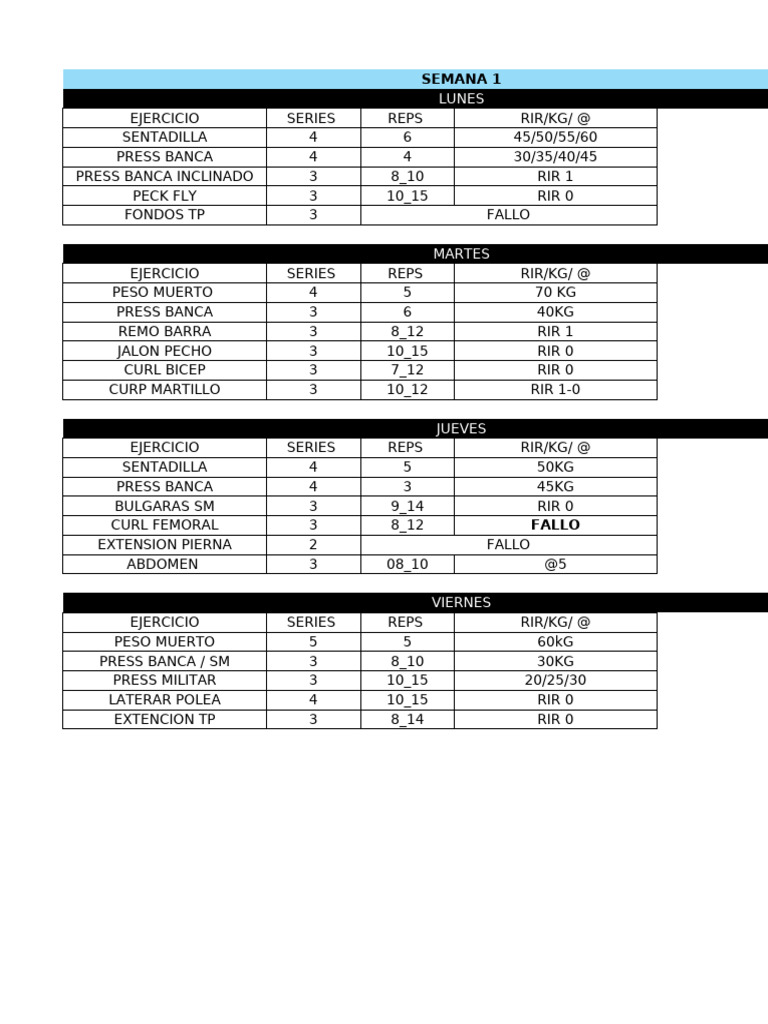 SEMANA 1

LUNES

| EJERCICIO | SERIES | REPS | RIR/KG/ @ |
|---|---|---|---|
| SENTADILLA | 4 | 6 | 45/50/55/60 |
| PRESS BANCA | 4 | 4 | 30/35/40/45 |
| PRESS BANCA INCLINADO | 3 | 8_10 | RIR 1 |
| PECK FLY | 3 | 10_15 | RIR 0 |
| FONDOS TP | 3 | FALLO | |

MARTES

| EJERCICIO | SERIES | REPS | RIR/KG/ @ |
|---|---|---|---|
| PESO MUERTO | 4 | 5 | 70 KG |
| PRESS BANCA | 3 | 6 | 40KG |
| REMO BARRA | 3 | 8_12 | RIR 1 |
| JALON PECHO | 3 | 10_15 | RIR 0 |
| CURL BICEP | 3 | 7_12 | RIR 0 |
| CURP MARTILLO | 3 | 10_12 | RIR 1-0 |

JUEVES

| EJERCICIO | SERIES | REPS | RIR/KG/ @ |
|---|---|---|---|
| SENTADILLA | 4 | 5 | 50KG |
| PRESS BANCA | 4 | 3 | 45KG |
| BULGARAS SM | 3 | 9_14 | RIR 0 |
| CURL FEMORAL | 3 | 8_12 | FALLO |
| EXTENSION PIERNA | 2 | FALLO | |
| ABDOMEN | 3 | 08_10 | @5 |

VIERNES

| EJERCICIO | SERIES | REPS | RIR/KG/ @ |
|---|---|---|---|
| PESO MUERTO | 5 | 5 | 60KG |
| PRESS BANCA / SM | 3 | 8_10 | 30KG |
| PRESS MILITAR | 3 | 10_15 | 20/25/30 |
| LATERAR POLEA | 4 | 10_15 | RIR 0 |
| EXTENCION TP | 3 | 8_14 | RIR 0 |